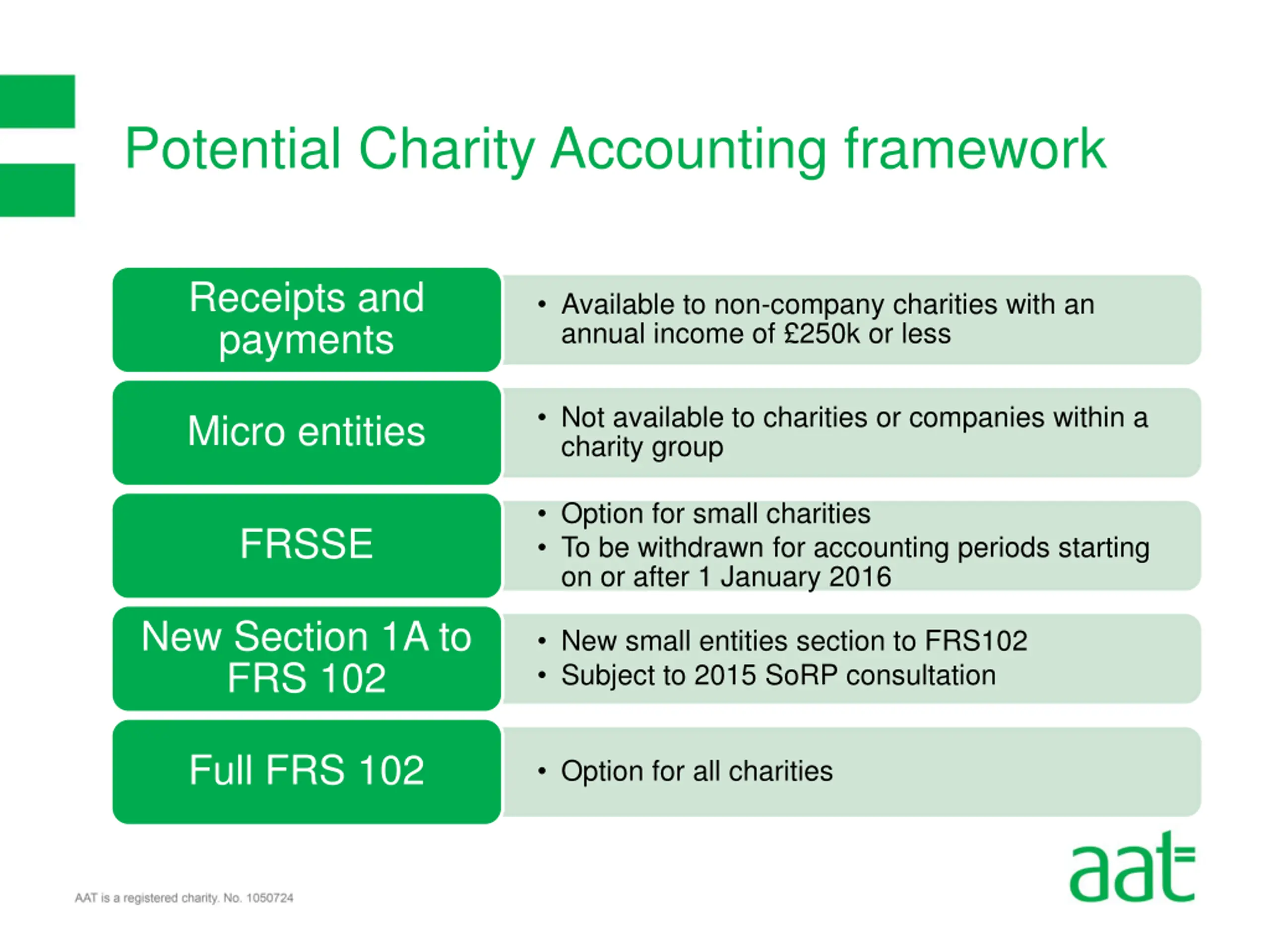 Potential Charity Accounting framework

Receipts and payments

• Available to non-company charities with an annual income of £250k or less

Micro entities

• Not available to charities or companies within a charity group

FRSSE

• Option for small charities
• To be withdrawn for accounting periods starting on or after 1 January 2016

New Section 1A to FRS 102

• New small entities section to FRS102
• Subject to 2015 SoRP consultation

Full FRS 102

• Option for all charities

AAT is a registered charity. No. 1050724

aat